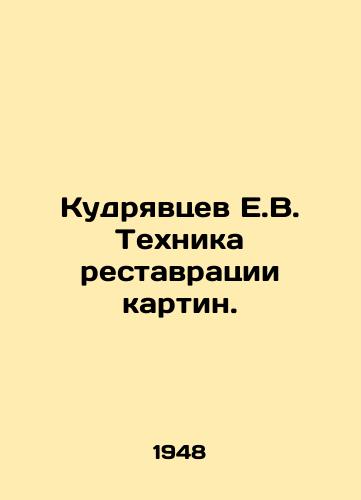 Кудрявцев Е.В. Техника реставрации картин.

1948